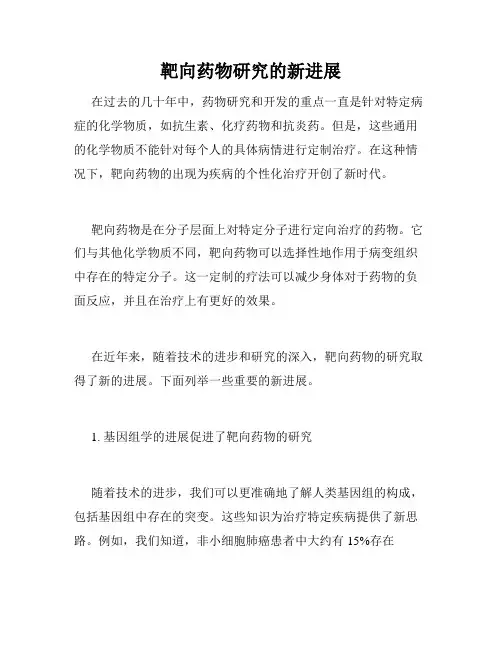 靶向药物研究的新进展

在过去的几十年中，药物研究和开发的重点一直是针对特定病症的化学物质，如抗生素、化疗药物和抗炎药。但是，这些通用的化学物质不能针对每个人的具体病情进行定制治疗。在这种情况下，靶向药物的出现为疾病的个性化治疗开创了新时代。

靶向药物是在分子层面上对特定分子进行定向治疗的药物。它们与其他化学物质不同，靶向药物可以选择性地作用于病变组织中存在的特定分子。这一定制的疗法可以减少身体对于药物的负面反应，并且在治疗上有更好的效果。

在近年来，随着技术的进步和研究的深入，靶向药物的研究取得了新的进展。下面列举一些重要的新进展。

1. 基因组学的进展促进了靶向药物的研究

随着技术的进步，我们可以更准确地了解人类基因组的构成，包括基因组中存在的突变。这些知识为治疗特定疾病提供了新思路。例如，我们知道，非小细胞肺癌患者中大约有 15%存在